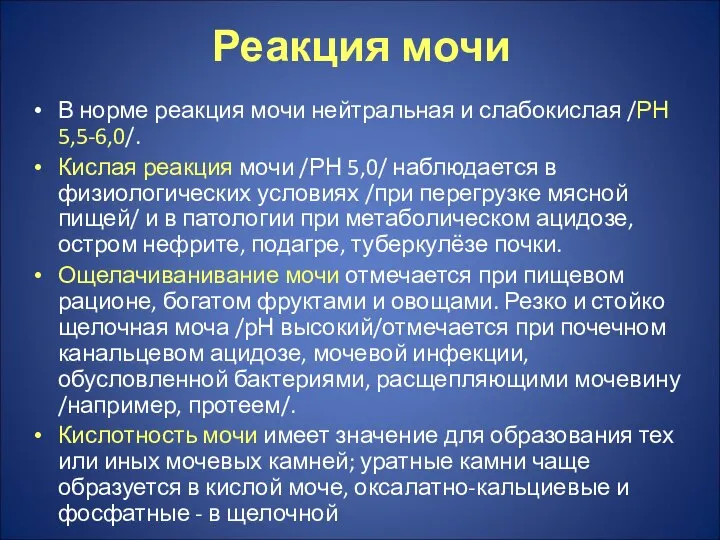 Реакция мочи

• В норме реакция мочи нейтральная и слабокислая /РН 5,5-6,0/.
• Кислая реакция мочи /РН 5,0/ наблюдается в физиологических условиях /при перегрузке мясной пищей/ и в патологии при метаболическом ацидозе, остром нефрите, подагре, туберкулёзе почки.
• Ощелачиванивание мочи отмечается при пищевом рационе, богатом фруктами и овощами. Резко и стойко щелочная моча /рН высокий/отмечается при почечном канальцевом ацидозе, мочевой инфекции, обусловленной бактериями, расщепляющими мочевину /например, протеем/.
• Кислотность мочи имеет значение для образования тех или иных мочевых камней; уратные камни чаще образуется в кислой моче, оксалатно-кальциевые и фосфатные - в щелочной